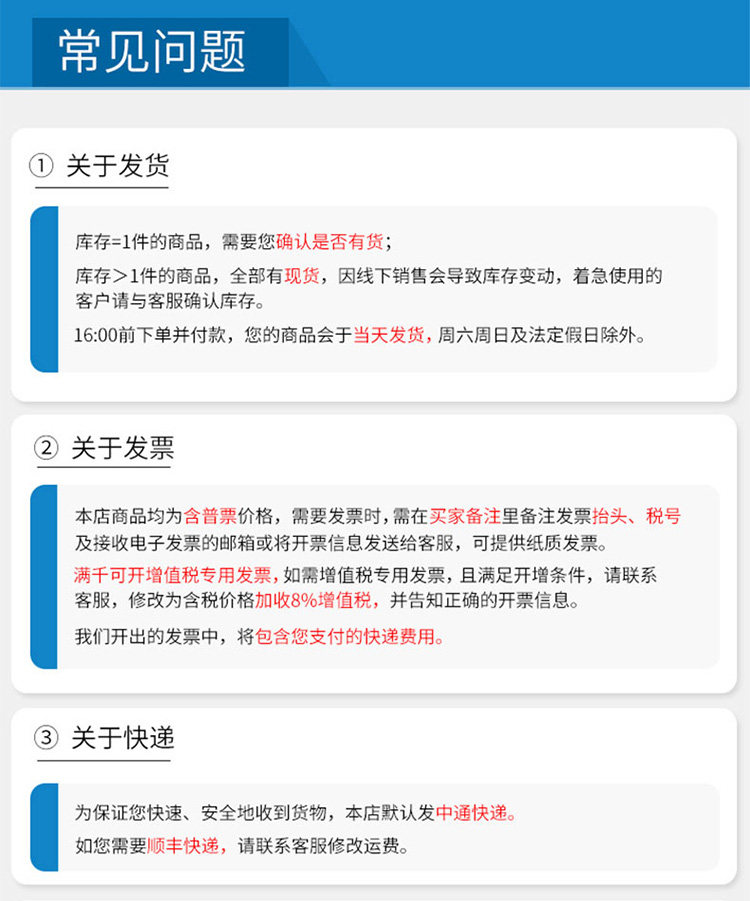 常见问题

① 关于发货

库存=1件的商品，需要您确认是否有货；

库存＞1件的商品，全部有现货，因线下销售会导致库存变动，着急使用的客户请与客服确认库存。

16:00前下单并付款，您的商品会于当天发货，周六周日及法定假日除外。

② 关于发票

本店商品均为含普票价格，需要发票时，需在买家备注里备注发票抬头、税号及接收电子发票的邮箱或将开票信息发送给客服，可提供纸质发票。

满千可开增值税专用发票，如需增值税专用发票，且满足开增条件，请联系客服，修改为含税价格加收8%增值税，并告知正确的开票信息。

我们开出的发票中，将包含您支付的快递费用。

③ 关于快递

为保证您快速、安全地收到货物，本店默认发中通快递。

如您需要顺丰快递，请联系客服修改运费。